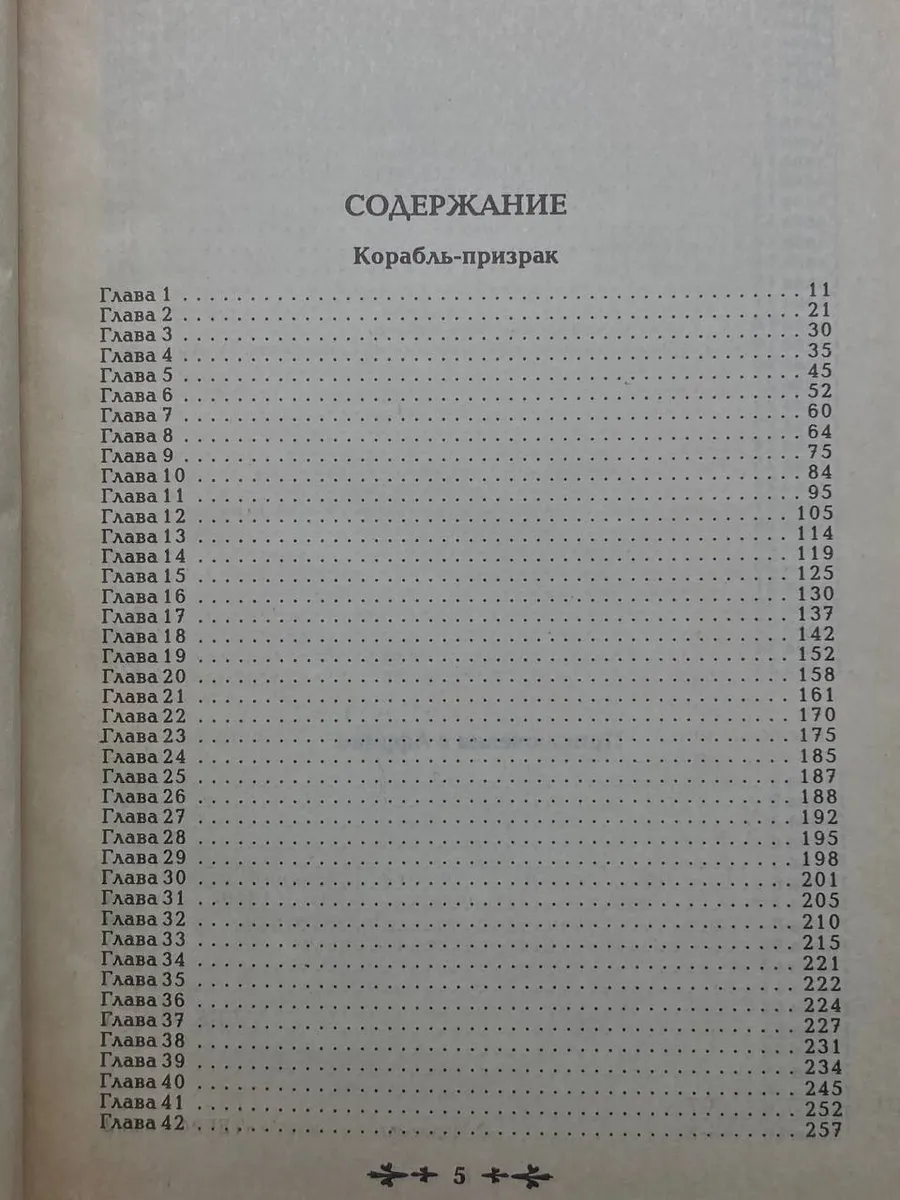 СОДЕРЖАНИЕ

Корабль-призрак

Глава 1 11
Глава 2 21
Глава 3 30
Глава 4 35
Глава 5 45
Глава 6 52
Глава 7 60
Глава 8 64
Глава 9 75
Глава 10 84
Глава 11 95
Глава 12 105
Глава 13 114
Глава 14 119
Глава 15 125
Глава 16 130
Глава 17 137
Глава 18 142
Глава 19 152
Глава 20 158
Глава 21 161
Глава 22 170
Глава 23 175
Глава 24 185
Глава 25 187
Глава 26 188
Глава 27 192
Глава 28 195
Глава 29 198
Глава 30 201
Глава 31 205
Глава 32 210
Глава 33 215
Глава 34 221
Глава 35 222
Глава 36 224
Глава 37 227
Глава 38 231
Глава 39 234
Глава 40 245
Глава 41 252
Глава 42 257

5